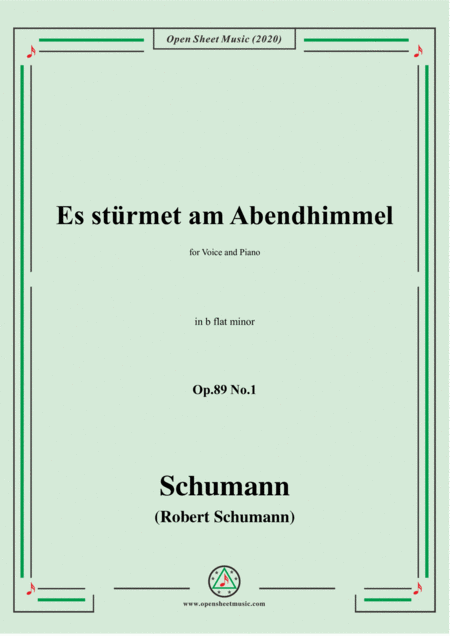 Open Sheet Music (2020)

Es stürmet am Abendhimmel

for Voice and Piano

in b flat minor

Op.89 No.1

Schumann

(Robert Schumann)

www.opensheetmusic.com